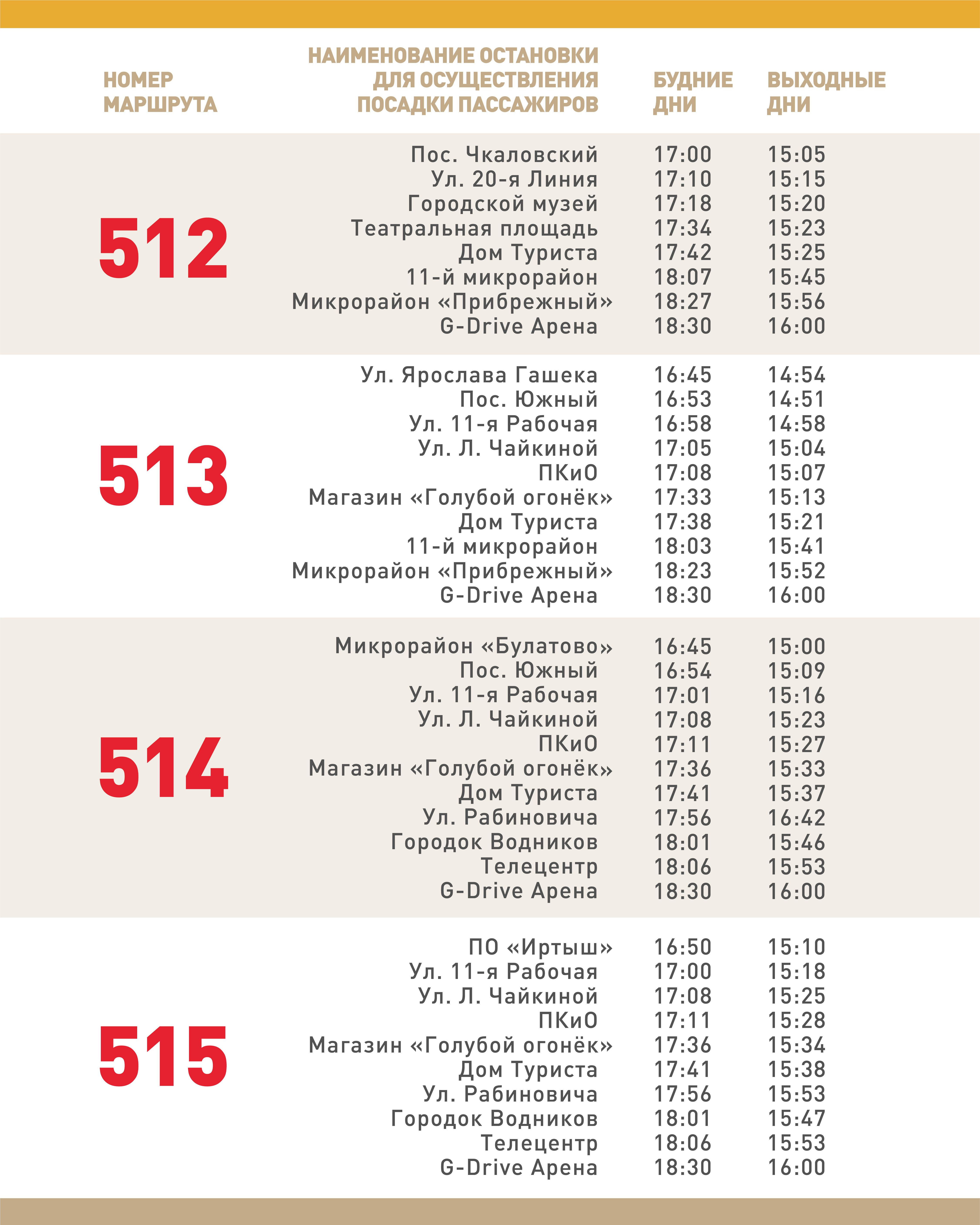 | НОМЕР МАРШРУТА | НАИМЕНОВАНИЕ ОСТАНОВКИ ДЛЯ ОСУЩЕСТВЛЕНИЯ ПОСАДКИ ПАССАЖИРОВ | БУДНИЕ ДНИ | ВЫХОДНЫЕ ДНИ |
|---|---|---|---|
| 512 | Пос. Чкаловский | 17:00 | 15:05 |
| | Ул. 20-я Линия | 17:10 | 15:15 |
| | Городской музей | 17:18 | 15:20 |
| | Театральная площадь | 17:34 | 15:23 |
| | Дом Туриста | 17:42 | 15:25 |
| | 11-й микрорайон | 18:07 | 15:45 |
| | Микрорайон «Прибрежный» | 18:27 | 15:56 |
| | G-Drive Арена | 18:30 | 16:00 |
| 513 | Ул. Ярослава Гашека | 16:45 | 14:54 |
| | Пос. Южный | 16:53 | 14:51 |
| | Ул. 11-я Рабочая | 16:58 | 14:58 |
| | Ул. Л. Чайкиной | 17:05 | 15:04 |
| | ПКиО | 17:08 | 15:07 |
| | Магазин «Голубой огонёк» | 17:33 | 15:13 |
| | Дом Туриста | 17:38 | 15:21 |
| | 11-й микрорайон | 18:03 | 15:41 |
| | Микрорайон «Прибрежный» | 18:23 | 15:52 |
| | G-Drive Арена | 18:30 | 16:00 |
| 514 | Микрорайон «Булатово» | 16:45 | 15:00 |
| | Пос. Южный | 16:54 | 15:09 |
| | Ул. 11-я Рабочая | 17:01 | 15:16 |
| | Ул. Л. Чайкиной | 17:08 | 15:23 |
| | ПКиО | 17:11 | 15:27 |
| | Магазин «Голубой огонёк» | 17:36 | 15:33 |
| | Дом Туриста | 17:41 | 15:37 |
| | Ул. Рабиновича | 17:56 | 16:42 |
| | Городок Водников | 18:01 | 15:46 |
| | Телецентр | 18:06 | 15:53 |
| | G-Drive Арена | 18:30 | 16:00 |
| 515 | ПО «Иртыш» | 16:50 | 15:10 |
| | Ул. 11-я Рабочая | 17:00 | 15:18 |
| | Ул. Л. Чайкиной | 17:08 | 15:25 |
| | ПКиО | 17:11 | 15:28 |
| | Магазин «Голубой огонёк» | 17:36 | 15:34 |
| | Дом Туриста | 17:41 | 15:38 |
| | Ул. Рабиновича | 17:56 | 15:53 |
| | Городок Водников | 18:01 | 15:47 |
| | Телецентр | 18:06 | 15:53 |
| | G-Drive Арена | 18:30 | 16:00 |